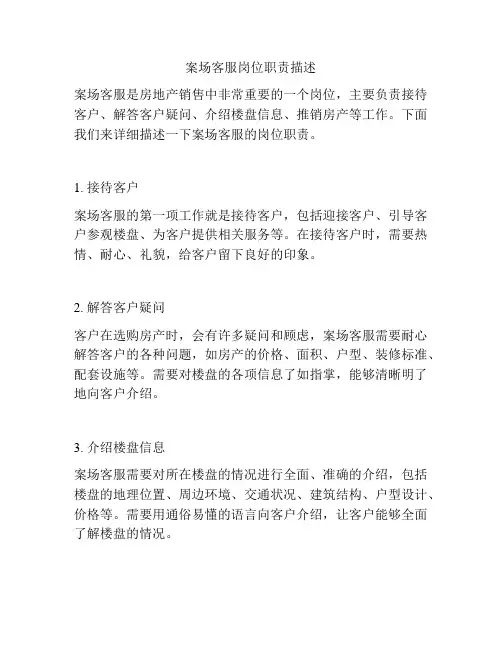 案场客服岗位职责描述

案场客服是房地产销售中非常重要的一个岗位，主要负责接待客户、解答客户疑问、介绍楼盘信息、推销房产等工作。下面我们来详细描述一下案场客服的岗位职责。

1. 接待客户

案场客服的第一项工作就是接待客户，包括迎接客户、引导客户参观楼盘、为客户提供相关服务等。在接待客户时，需要热情、耐心、礼貌，给客户留下良好的印象。

2. 解答客户疑问

客户在选购房产时，会有许多疑问和顾虑，案场客服需要耐心解答客户的各种问题，如房产的价格、面积、户型、装修标准、配套设施等。需要对楼盘的各项信息了如指掌，能够清晰明了地向客户介绍。

3. 介绍楼盘信息

案场客服需要对所在楼盘的情况进行全面、准确的介绍，包括楼盘的地理位置、周边环境、交通状况、建筑结构、户型设计、价格等。需要用通俗易懂的语言向客户介绍，让客户能够全面了解楼盘的情况。